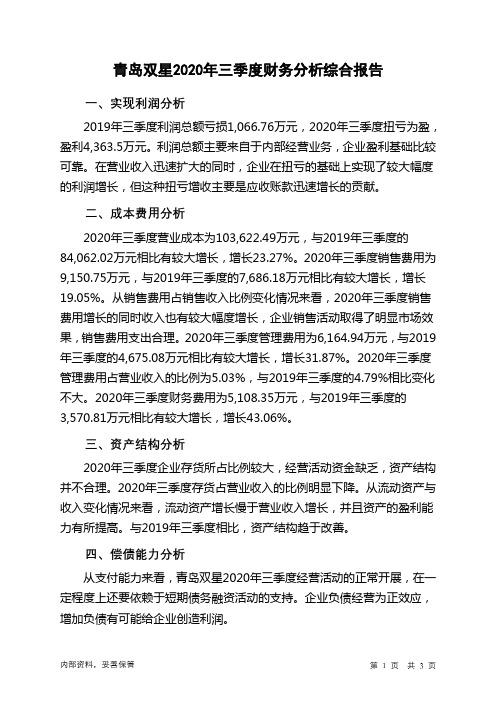 青岛双星2020年三季度财务分析综合报告

一、实现利润分析

2019年三季度利润总额亏损1,066.76万元，2020年三季度扭亏为盈，盈利4,363.5万元。利润总额主要来自于内部经营业务，企业盈利基础比较可靠。在营业收入迅速扩大的同时，企业在扭亏的基础上实现了较大幅度的利润增长，但这种扭亏增收主要是应收账款迅速增长的贡献。

二、成本费用分析

2020年三季度营业成本为103,622.49万元，与2019年三季度的84,062.02万元相比有较大增长，增长23.27%。2020年三季度销售费用为9,150.75万元，与2019年三季度的7,686.18万元相比有较大增长，增长19.05%。从销售费用占销售收入比例变化情况来看，2020年三季度销售费用增长的同时收入也有较大幅度增长，企业销售活动取得了明显市场效果，销售费用支出合理。2020年三季度管理费用为6,164.94万元，与2019年三季度的4,675.08万元相比有较大增长，增长31.87%。2020年三季度管理费用占营业收入的比例为5.03%，与2019年三季度的4.79%相比变化不大。2020年三季度财务费用为5,108.35万元，与2019年三季度的3,570.81万元相比有较大增长，增长43.06%。

三、资产结构分析

2020年三季度企业存货所占比例较大，经营活动资金缺乏，资产结构并不合理。2020年三季度存货占营业收入的比例明显下降。从流动资产与收入变化情况来看，流动资产增长慢于营业收入增长，并且资产的盈利能力有所提高。与2019年三季度相比，资产结构趋于改善。

四、偿债能力分析

从支付能力来看，青岛双星2020年三季度经营活动的正常开展，在一定程度上还要依赖于短期债务融资活动的支持。企业负债经营为正效应，增加负债有可能给企业创造利润。

内部资料，妥善保管

第 1 页 共 3 页